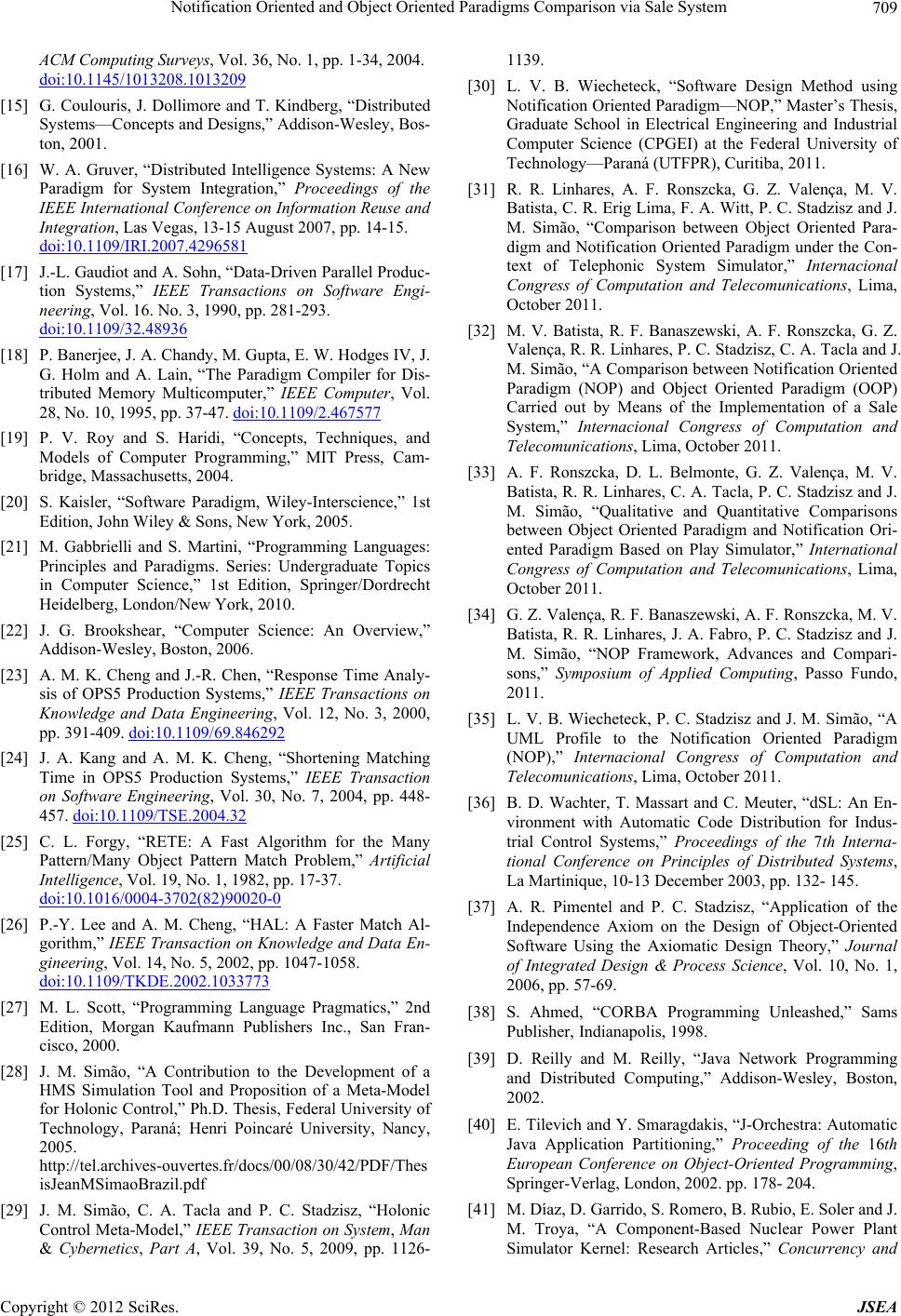 Notification Oriented and Object Oriented Paradigms Comparison via Sale System 709

ACM Computing Surveys, Vol. 36, No. 1, pp. 1-34, 2004. doi:10.1145/1013208.1013209

[15] G. Coulouris, J. Dollimore and T. Kindberg, “Distributed Systems—Concepts and Designs,” Addison-Wesley, Boston, 2001.

[16] W. A. Gruver, “Distributed Intelligence Systems: A New Paradigm for System Integration,” Proceedings of the IEEE International Conference on Information Reuse and Integration, Las Vegas, 13-15 August 2007, pp. 14-15. doi:10.1109/IRI.2007.4296581

[17] J.-L. Gaudiot and A. Sohn, “Data-Driven Parallel Production Systems,” IEEE Transactions on Software Engineering, Vol. 16. No. 3, 1990, pp. 281-293. doi:10.1109/32.48936

[18] P. Banerjee, J. A. Chandy, M. Gupta, E. W. Hodges IV, J. G. Holm and A. Lain, “The Paradigm Compiler for Distributed Memory Multicomputer,” IEEE Computer, Vol. 28, No. 10, 1995, pp. 37-47. doi:10.1109/2.467577

[19] P. V. Roy and S. Haridi, “Concepts, Techniques, and Models of Computer Programming,” MIT Press, Cambridge, Massachusetts, 2004.

[20] S. Kaisler, “Software Paradigm, Wiley-Interscience,” 1st Edition, John Wiley & Sons, New York, 2005.

[21] M. Gabbrielli and S. Martini, “Programming Languages: Principles and Paradigms. Series: Undergraduate Topics in Computer Science,” 1st Edition, Springer/Dordrecht Heidelberg, London/New York, 2010.

[22] J. G. Brookshear, “Computer Science: An Overview,” Addison-Wesley, Boston, 2006.

[23] A. M. K. Cheng and J.-R. Chen, “Response Time Analysis of OPS5 Production Systems,” IEEE Transactions on Knowledge and Data Engineering, Vol. 12, No. 3, 2000, pp. 391-409. doi:10.1109/69.846292

[24] J. A. Kang and A. M. K. Cheng, “Shortening Matching Time in OPS5 Production Systems,” IEEE Transaction on Software Engineering, Vol. 30, No. 7, 2004, pp. 448-457. doi:10.1109/TSE.2004.32

[25] C. L. Forgy, “RETE: A Fast Algorithm for the Many Pattern/Many Object Pattern Match Problem,” Artificial Intelligence, Vol. 19, No. 1, 1982, pp. 17-37. doi:10.1016/0004-3702(82)90020-0

[26] P.-Y. Lee and A. M. Cheng, “HAL: A Faster Match Algorithm,” IEEE Transaction on Knowledge and Data Engineering, Vol. 14, No. 5, 2002, pp. 1047-1058. doi:10.1109/TKDE.2002.1033773

[27] M. L. Scott, “Programming Language Pragmatics,” 2nd Edition, Morgan Kaufmann Publishers Inc., San Francisco, 2000.

[28] J. M. Simão, “A Contribution to the Development of a HMS Simulation Tool and Proposition of a Meta-Model for Holonic Control,” Ph.D. Thesis, Federal University of Technology, Paraná; Henri Poincaré University, Nancy, 2005. http://tel.archives-ouvertes.fr/docs/00/08/30/42/PDF/ThesisJeanMSimaoBrazil.pdf

[29] J. M. Simão, C. A. Tacla and P. C. Stadzisz, “Holonic Control Meta-Model,” IEEE Transaction on System, Man & Cybernetics, Part A, Vol. 39, No. 5, 2009, pp. 1126-1139.

[30] L. V. B. Wiecheteck, “Software Design Method using Notification Oriented Paradigm—NOP,” Master’s Thesis, Graduate School in Electrical Engineering and Industrial Computer Science (CPGEI) at the Federal University of Technology—Paraná (UTFPR), Curitiba, 2011.

[31] R. R. Linhares, A. F. Ronszcka, G. Z. Valença, M. V. Batista, C. R. Erig Lima, F. A. Witt, P. C. Stadzisz and J. M. Simão, “Comparison between Object Oriented Paradigm and Notification Oriented Paradigm under the Context of Telephonic System Simulator,” Internacional Congress of Computation and Telecomunications, Lima, October 2011.

[32] M. V. Batista, R. F. Banaszewski, A. F. Ronszcka, G. Z. Valença, R. R. Linhares, P. C. Stadzisz, C. A. Tacla and J. M. Simão, “A Comparison between Notification Oriented Paradigm (NOP) and Object Oriented Paradigm (OOP) Carried out by Means of the Implementation of a Sale System,” Internacional Congress of Computation and Telecomunications, Lima, October 2011.

[33] A. F. Ronszcka, D. L. Belmonte, G. Z. Valença, M. V. Batista, R. R. Linhares, C. A. Tacla, P. C. Stadzisz and J. M. Simão, “Qualitative and Quantitative Comparisons between Object Oriented Paradigm and Notification Oriented Paradigm Based on Play Simulator,” International Congress of Computation and Telecomunications, Lima, October 2011.

[34] G. Z. Valença, R. F. Banaszewski, A. F. Ronszcka, M. V. Batista, R. R. Linhares, J. A. Fabro, P. C. Stadzisz and J. M. Simão, “NOP Framework, Advances and Comparisons,” Symposium of Applied Computing, Passo Fundo, 2011.

[35] L. V. B. Wiecheteck, P. C. Stadzisz and J. M. Simão, “A UML Profile to the Notification Oriented Paradigm (NOP),” Internacional Congress of Computation and Telecomunications, Lima, October 2011.

[36] B. D. Wachter, T. Massart and C. Meuter, “dSL: An Environment with Automatic Code Distribution for Industrial Control Systems,” Proceedings of the 7th International Conference on Principles of Distributed Systems, La Martinique, 10-13 December 2003, pp. 132- 145.

[37] A. R. Pimentel and P. C. Stadzisz, “Application of the Independence Axiom on the Design of Object-Oriented Software Using the Axiomatic Design Theory,” Journal of Integrated Design & Process Science, Vol. 10, No. 1, 2006, pp. 57-69.

[38] S. Ahmed, “CORBA Programming Unleashed,” Sams Publisher, Indianapolis, 1998.

[39] D. Reilly and M. Reilly, “Java Network Programming and Distributed Computing,” Addison-Wesley, Boston, 2002.

[40] E. Tilevich and Y. Smaragdakis, “J-Orchestra: Automatic Java Application Partitioning,” Proceeding of the 16th European Conference on Object-Oriented Programming, Springer-Verlag, London, 2002. pp. 178- 204.

[41] M. Díaz, D. Garrido, S. Romero, B. Rubio, E. Soler and J. M. Troya, “A Component-Based Nuclear Power Plant Simulator Kernel: Research Articles,” Concurrency and

Copyright © 2012 SciRes. JSEA